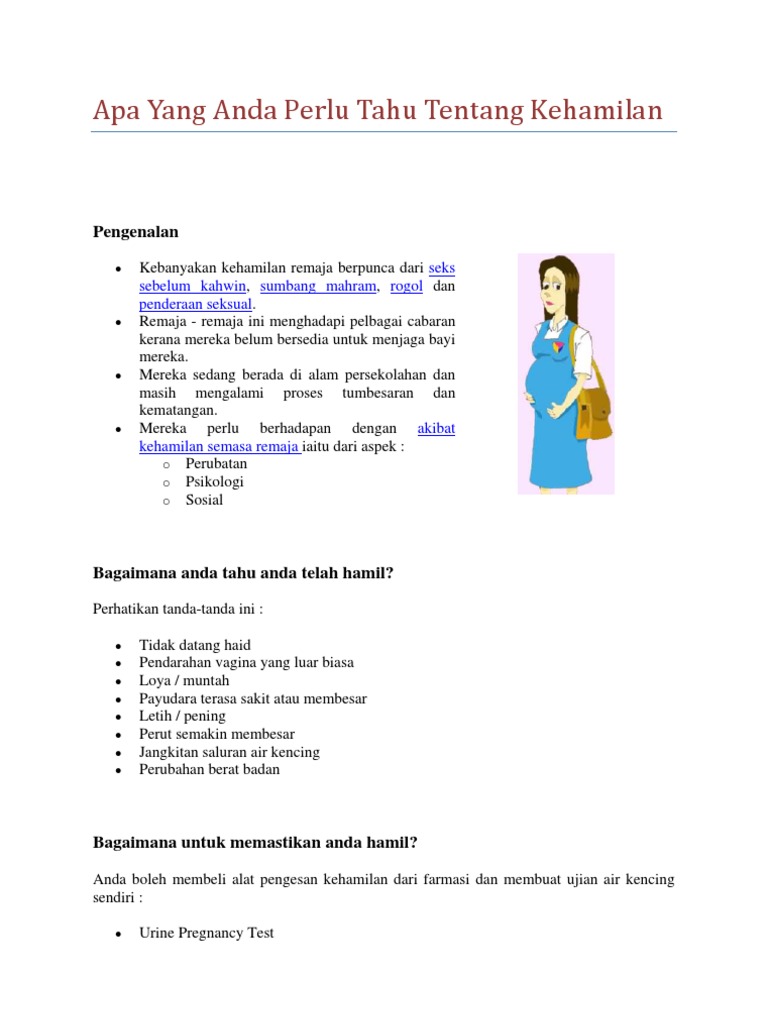 Apa Yang Anda Perlu Tahu Tentang Kehamilan

Pengenalan

- Kebanyakan kehamilan remaja berpunca dari seks sebelum kahwin, sumbang mahram, rogol dan penderaan seksual.
- Remaja - remaja ini menghadapi pelbagai cabaran kerana mereka belum bersedia untuk menjaga bayi mereka.
- Mereka sedang berada di alam persekolahan dan masih mengalami proses tumbesaran dan kematangan.
- Mereka perlu berhadapan dengan akibat kehamilan semasa remaja iaitu dari aspek :
  - Perubatan
  - Psikologi
  - Sosial

Bagaimana anda tahu anda telah hamil?

Perhatikan tanda-tanda ini :

- Tidak datang haid
- Pendarahan vagina yang luar biasa
- Loya / muntah
- Payudara terasa sakit atau membesar
- Letih / pening
- Perut semakin membesar
- Jangkitan saluran air kencing
- Perubahan berat badan

Bagaimana untuk memastikan anda hamil?

Anda boleh membeli alat pengesan kehamilan dari farmasi dan membuat ujian air kencing sendiri :

- Urine Pregnancy Test